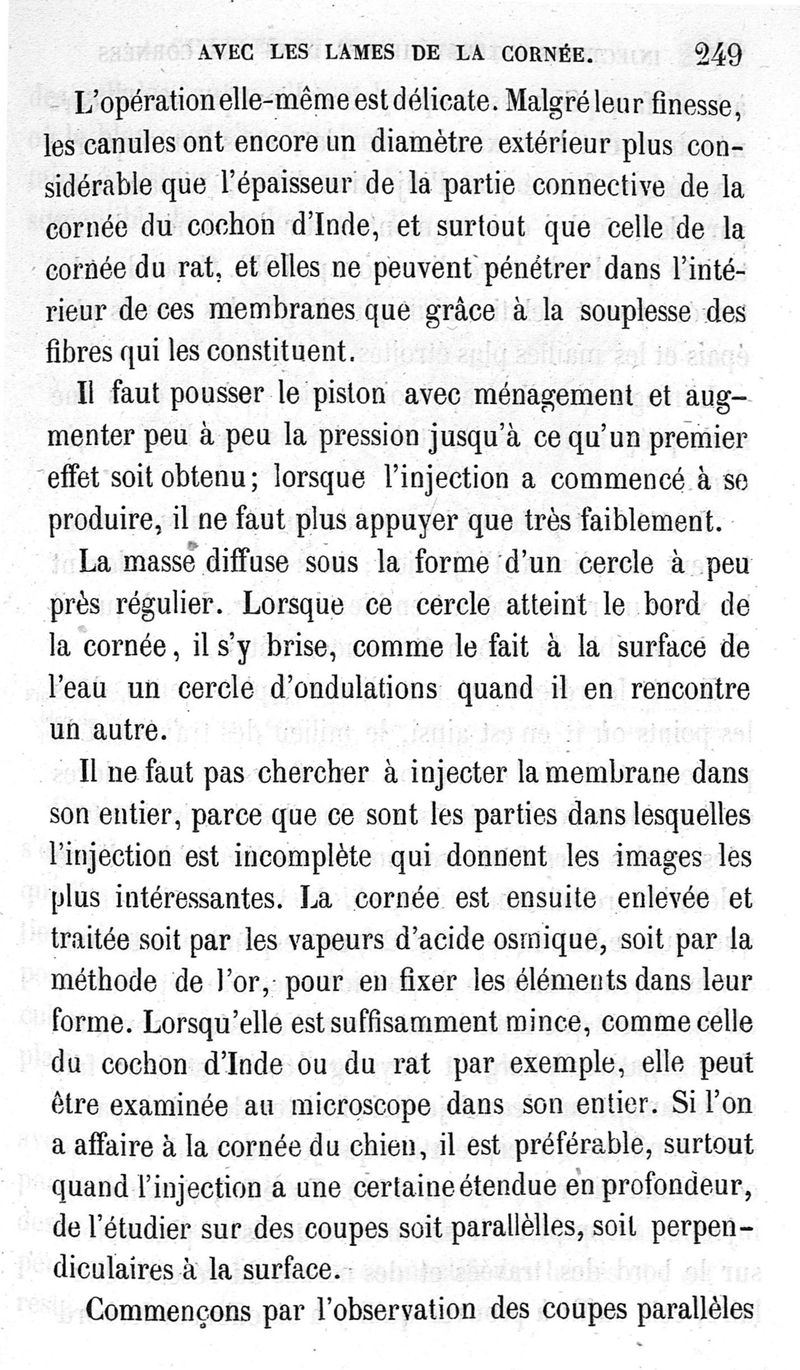 AVEC LES LAMES DE LA CORNÉE. 249

L'opération elle-même est délicate. Malgré leur finesse, les canules ont encore un diamètre extérieur plus considérable que l'épaisseur de la partie connective de la cornée du cochon d'Inde, et surtout que celle de la cornée du rat, et elles ne peuvent pénétrer dans l'intérieur de ces membranes que grâce à la souplesse des fibres qui les constituent.

Il faut pousser le piston avec ménagement et augmenter peu à peu la pression jusqu'à ce qu'un premier effet soit obtenu; lorsque l'injection a commencé à se produire, il ne faut plus appuyer que très faiblement.

La masse diffuse sous la forme d'un cercle à peu près régulier. Lorsque ce cercle atteint le bord de la cornée, il s'y brise, comme le fait à la surface de l'eau un cercle d'ondulations quand il en rencontre un autre.

Il ne faut pas chercher à injecter la membrane dans son entier, parce que ce sont les parties dans lesquelles l'injection est incomplète qui donnent les images les plus intéressantes. La cornée est ensuite enlevée et traitée soit par les vapeurs d'acide osmique, soit par la méthode de l'or, pour en fixer les éléments dans leur forme. Lorsqu'elle est suffisamment mince, comme celle du cochon d'Inde ou du rat par exemple, elle peut être examinée au microscope dans son entier. Si l'on a affaire à la cornée du chien, il est préférable, surtout quand l'injection a une certaine étendue en profondeur, de l'étudier sur des coupes soit parallèles, soit perpendiculaires à la surface.

Commençons par l'observation des coupes parallèles